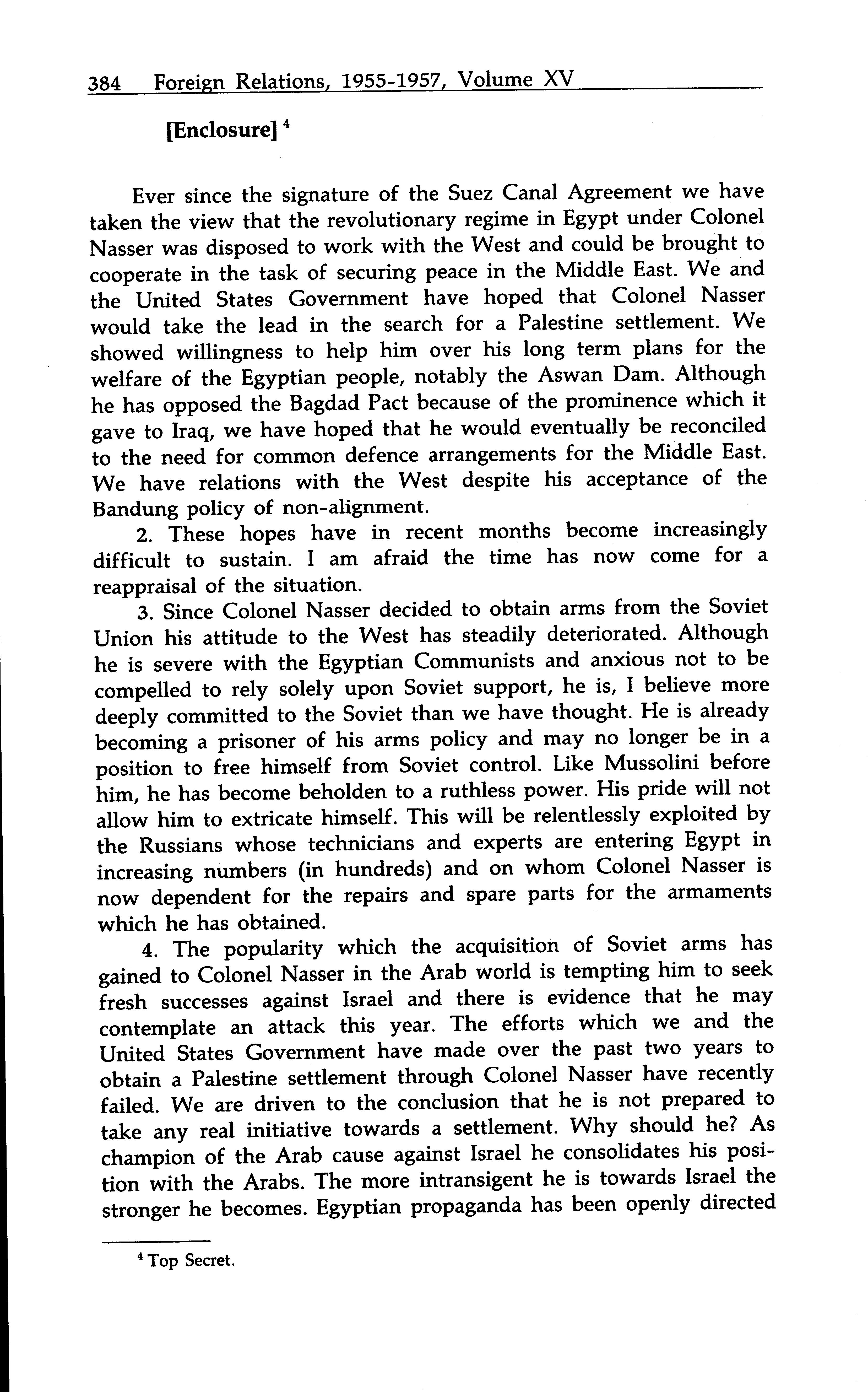 384 Foreign Relations, 1955-1957, Volume XV

[Enclosure] $^4$

Ever since the signature of the Suez Canal Agreement we have taken the view that the revolutionary regime in Egypt under Colonel Nasser was disposed to work with the West and could be brought to cooperate in the task of securing peace in the Middle East. We and the United States Government have hoped that Colonel Nasser would take the lead in the search for a Palestine settlement. We showed willingness to help him over his long term plans for the welfare of the Egyptian people, notably the Aswan Dam. Although he has opposed the Bagdad Pact because of the prominence which it gave to Iraq, we have hoped that he would eventually be reconciled to the need for common defence arrangements for the Middle East. We have relations with the West despite his acceptance of the Bandung policy of non-alignment.

2. These hopes have in recent months become increasingly difficult to sustain. I am afraid the time has now come for a reappraisal of the situation.

3. Since Colonel Nasser decided to obtain arms from the Soviet Union his attitude to the West has steadily deteriorated. Although he is severe with the Egyptian Communists and anxious not to be compelled to rely solely upon Soviet support, he is, I believe more deeply committed to the Soviet than we have thought. He is already becoming a prisoner of his arms policy and may no longer be in a position to free himself from Soviet control. Like Mussolini before him, he has become beholden to a ruthless power. His pride will not allow him to extricate himself. This will be relentlessly exploited by the Russians whose technicians and experts are entering Egypt in increasing numbers (in hundreds) and on whom Colonel Nasser is now dependent for the repairs and spare parts for the armaments which he has obtained.

4. The popularity which the acquisition of Soviet arms has gained to Colonel Nasser in the Arab world is tempting him to seek fresh successes against Israel and there is evidence that he may contemplate an attack this year. The efforts which we and the United States Government have made over the past two years to obtain a Palestine settlement through Colonel Nasser have recently failed. We are driven to the conclusion that he is not prepared to take any real initiative towards a settlement. Why should he? As champion of the Arab cause against Israel he consolidates his position with the Arabs. The more intransigent he is towards Israel the stronger he becomes. Egyptian propaganda has been openly directed

$^4$ Top Secret.